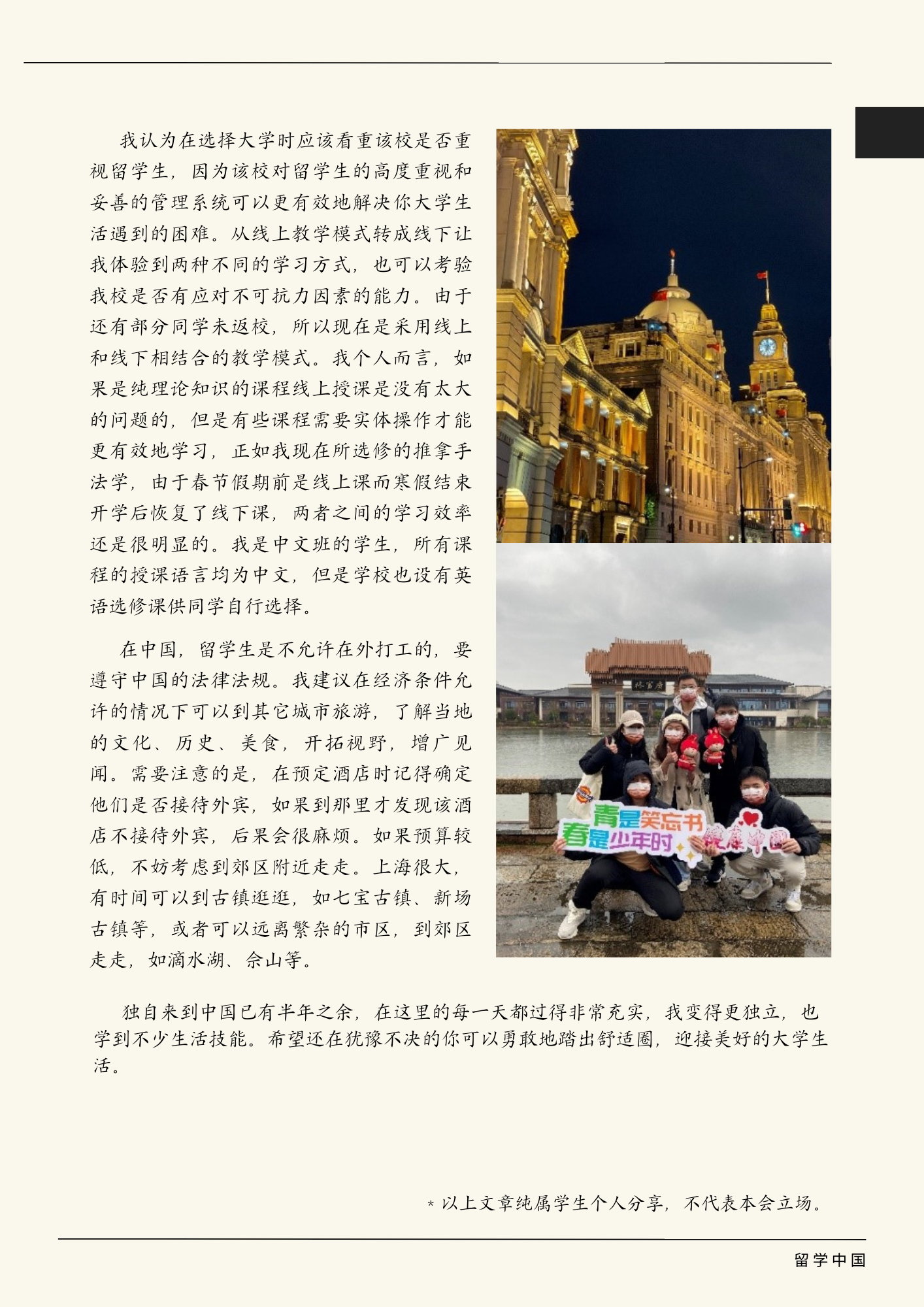 我认为在选择大学时应该看重该校是否重视留学生，因为该校对留学生的高度重视和妥善的管理系统可以更有效地解决你大学生活遇到的困难。从线上教学模式转成线下让我体验到两种不同的学习方式，也可以考验我校是否有应对不可抗力因素的能力。由于还有部分同学未返校，所以现在是采用线上和线下相结合的教学模式。我个人而言，如果是纯理论知识的课程线上授课是没有太大的问题的，但是有些课程需要实体操作才能更有效地学习，正如我现在所选修的推拿手法学，由于春节假期前是线上课而寒假结束开学后恢复了线下课，两者之间的学习效率还是很明显的。我是中文班的学生，所有课程的授课语言均为中文，但是学校也设有英语选修课供同学自行选择。

在中国，留学生是不允许在外打工的，要遵守中国的法律法规。我建议在经济条件允许的情况下可以到其它城市旅游，了解当地的文化、历史、美食，开拓视野，增广见闻。需要注意的是，在预定酒店时记得确定他们是否接待外宾，如果到那里才发现该酒店不接待外宾，后果会很麻烦。如果预算较低，不妨考虑到郊区附近走走。上海很大，有时间可以到古镇逛逛，如七宝古镇、新场古镇等，或者可以远离繁杂的市区，到郊区走走，如滴水湖、佘山等。

青是笑忘书
春是少年时
健康中国

独自来到中国已有半年之余，在这里的每一天都过得非常充实，我变得更独立，也学到不少生活技能。希望还在犹豫不决的你可以勇敢地踏出舒适圈，迎接美好的大学生活。

* 以上文章纯属学生个人分享，不代表本会立场。

留学中国